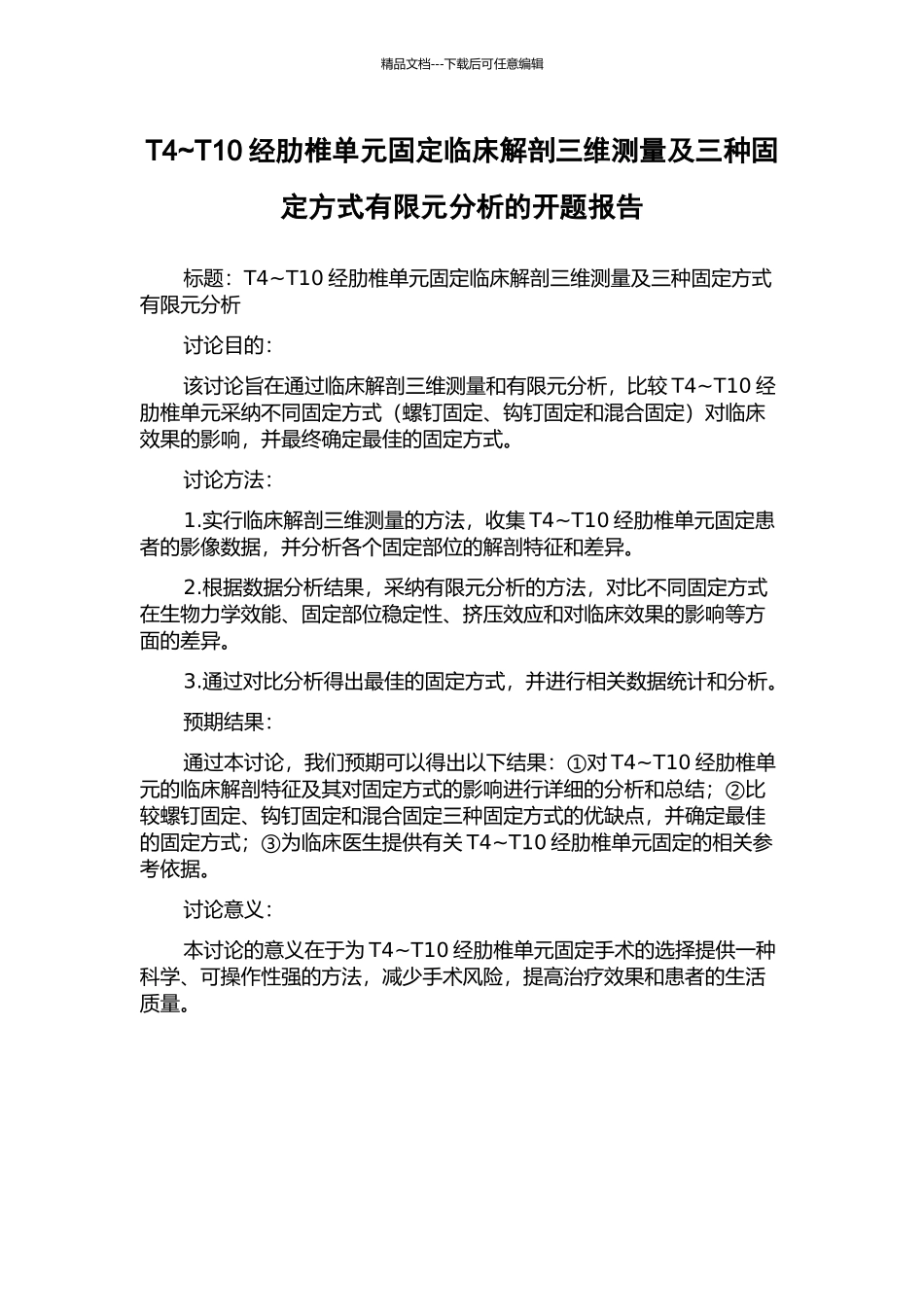 精品文档---下载后可任意编辑

T4~T10 经肋椎单元固定临床解剖三维测量及三种固定方式有限元分析的开题报告

标题：T4~T10 经肋椎单元固定临床解剖三维测量及三种固定方式有限元分析

讨论目的：

该讨论旨在通过临床解剖三维测量和有限元分析，比较 T4~T10 经肋椎单元采纳不同固定方式（螺钉固定、钩钉固定和混合固定）对临床效果的影响，并最终确定最佳的固定方式。

讨论方法：

1.实行临床解剖三维测量的方法，收集 T4~T10 经肋椎单元固定患者的影像数据，并分析各个固定部位的解剖特征和差异。

2.根据数据分析结果，采纳有限元分析的方法，对比不同固定方式在生物力学效能、固定部位稳定性、挤压效应和对临床效果的影响等方面的差异。

3.通过对比分析得出最佳的固定方式，并进行相关数据统计和分析。

预期结果：

通过本讨论，我们预期可以得出以下结果：①对 T4~T10 经肋椎单元的临床解剖特征及其对固定方式的影响进行详细的分析和总结；②比较螺钉固定、钩钉固定和混合固定三种固定方式的优缺点，并确定最佳的固定方式；③为临床医生提供有关 T4~T10 经肋椎单元固定的相关参考依据。

讨论意义：

本讨论的意义在于为 T4~T10 经肋椎单元固定手术的选择提供一种科学、可操作性强的方法，减少手术风险，提高治疗效果和患者的生活质量。